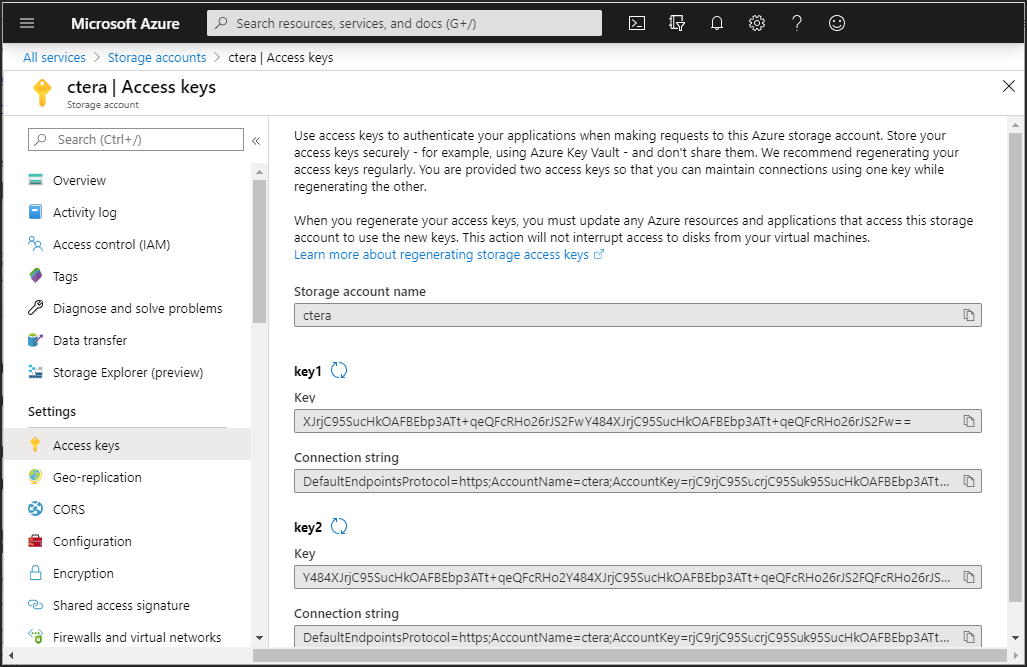 Microsoft Azure

Search resources, services, and docs (G+/)

All services > Storage accounts > ctera | Access keys

ctera | Access keys
Storage account

Search (Ctrl+/)

Overview
Activity log
Access control (IAM)
Tags
Diagnose and solve problems
Data transfer
Storage Explorer (preview)

Settings
Access keys
Geo-replication
CORS
Configuration
Encryption
Shared access signature
Firewalls and virtual networks

Use access keys to authenticate your applications when making requests to this Azure storage account. Store your access keys securely - for example, using Azure Key Vault - and don't share them. We recommend regenerating your access keys regularly. You are provided two access keys so that you can maintain connections using one key while regenerating the other.

When you regenerate your access keys, you must update any Azure resources and applications that access this storage account to use the new keys. This action will not interrupt access to disks from your virtual machines.
Learn more about regenerating storage access keys

Storage account name
ctera

key1
Key
XJrjC95SucHkOAFBEbp3ATt+qeQFcRHo26rJS2FwY484XJrjC95SucHkOAFBEbp3ATt+qeQFcRHo26rJS2Fw==

Connection string
DefaultEndpointsProtocol=https;AccountName=ctera;AccountKey=rjC9rjC95SucrjC95Suk95SucHkOAFBEbp3ATt...

key2
Key
Y484XJrjC95SucHkOAFBEbp3ATt+qeQFcRHo2Y484XJrjC95SucHkOAFBEbp3ATt+qeQFcRHo26rJS2FQFcRHo26rJS...

Connection string
DefaultEndpointsProtocol=https;AccountName=ctera;AccountKey=rjC9rjC95SucrjC95Suk95SucHkOAFBEbp3ATt...